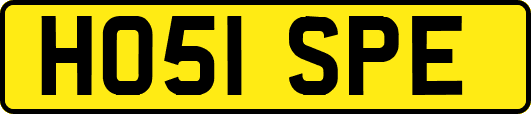 HO51 SPE